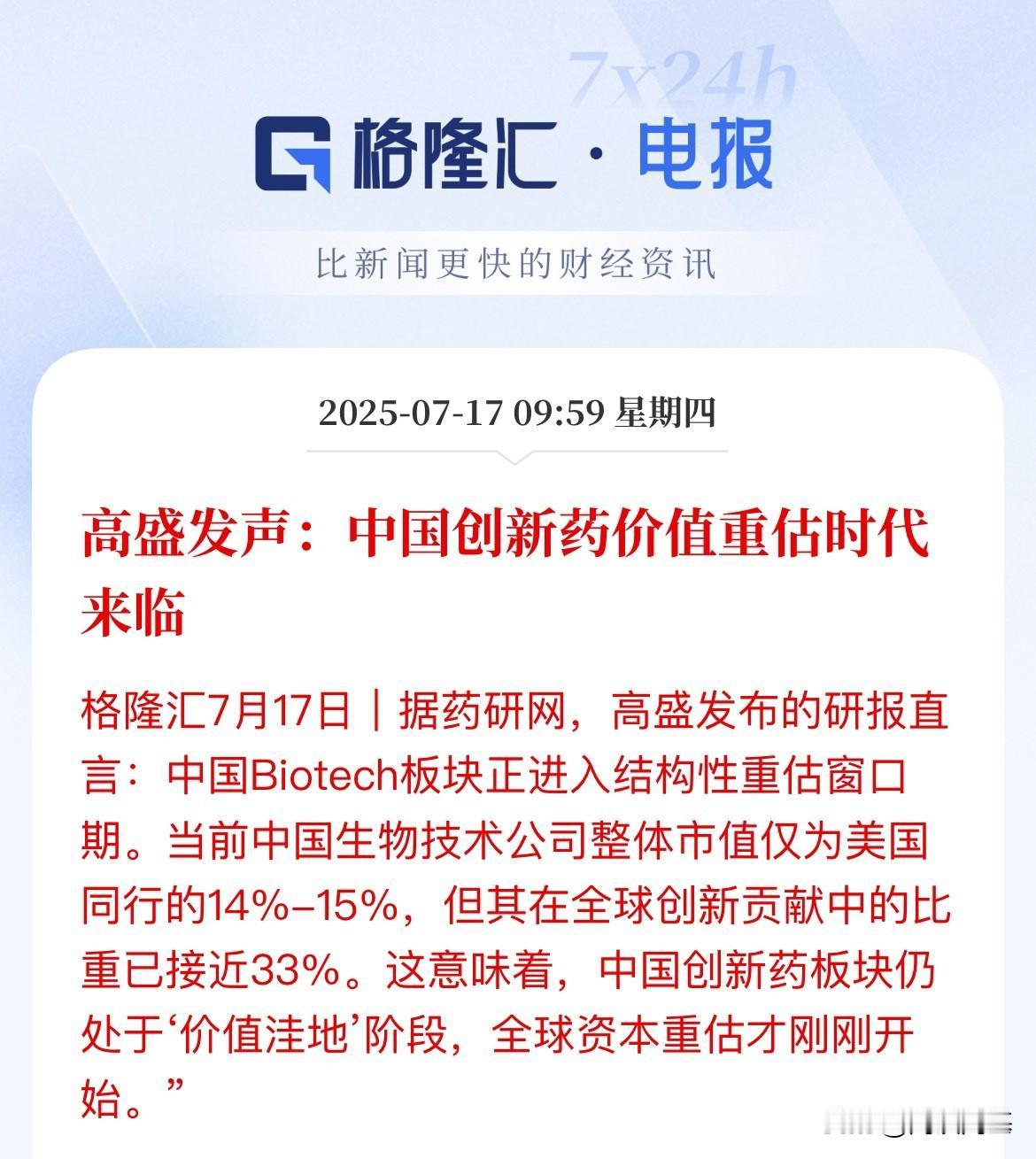 7x24h

格隆汇 · 电报

比新闻更快的财经资讯

2025-07-17 09:59 星期四

高盛发声：中国创新药价值重估时代来临

格隆汇7月17日｜据药研网，高盛发布的研报直言：中国Biotech板块正进入结构性重估窗口期。当前中国生物技术公司整体市值仅为美国同行的14%–15%，但其在全球创新贡献中的比重已接近33%。这意味着，中国创新药板块仍处于‘价值洼地’阶段，全球资本重估才刚刚开始。”